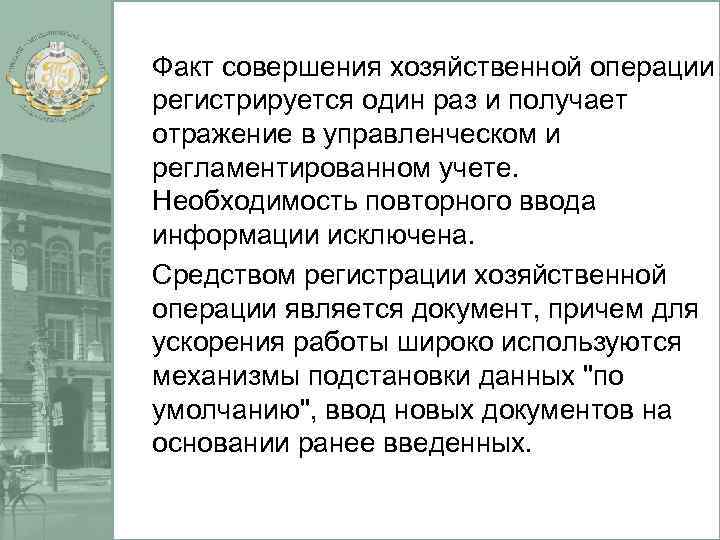 Факт совершения хозяйственной операции регистрируется один раз и получает отражение в управленческом и регламентированном учете. Необходимость повторного ввода информации исключена.

Средством регистрации хозяйственной операции является документ, причем для ускорения работы широко используются механизмы подстановки данных "по умолчанию", ввод новых документов на основании ранее введенных.